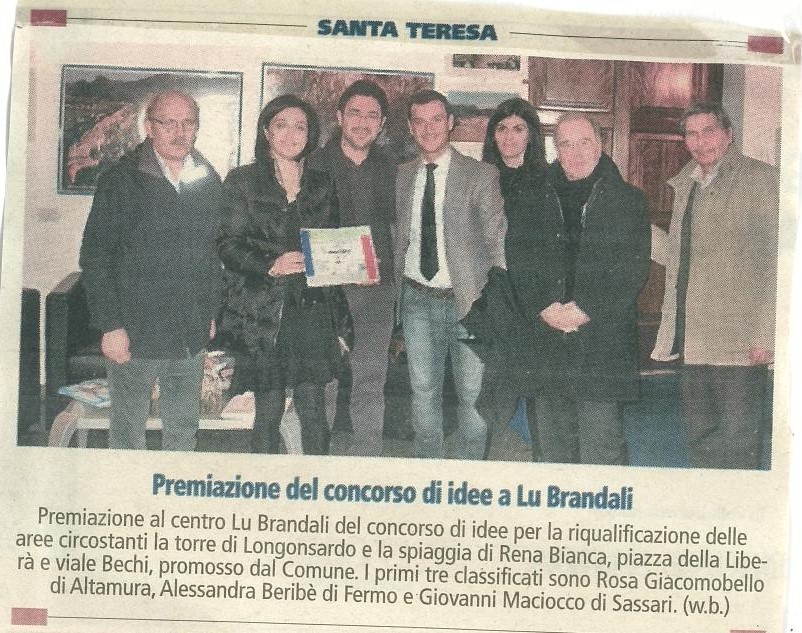 SANTA TERESA

Premiazione del concorso di idee a Lu Brandali

Premiazione al centro Lu Brandali del concorso di idee per la riqualificazione delle aree circostanti la torre di Longonsardo e la spiaggia di Rena Bianca, piazza della Liberà e viale Bechi, promosso dal Comune. I primi tre classificati sono Rosa Giacomobello di Altamura, Alessandra Beribè di Fermo e Giovanni Maciocco di Sassari. (w.b.)